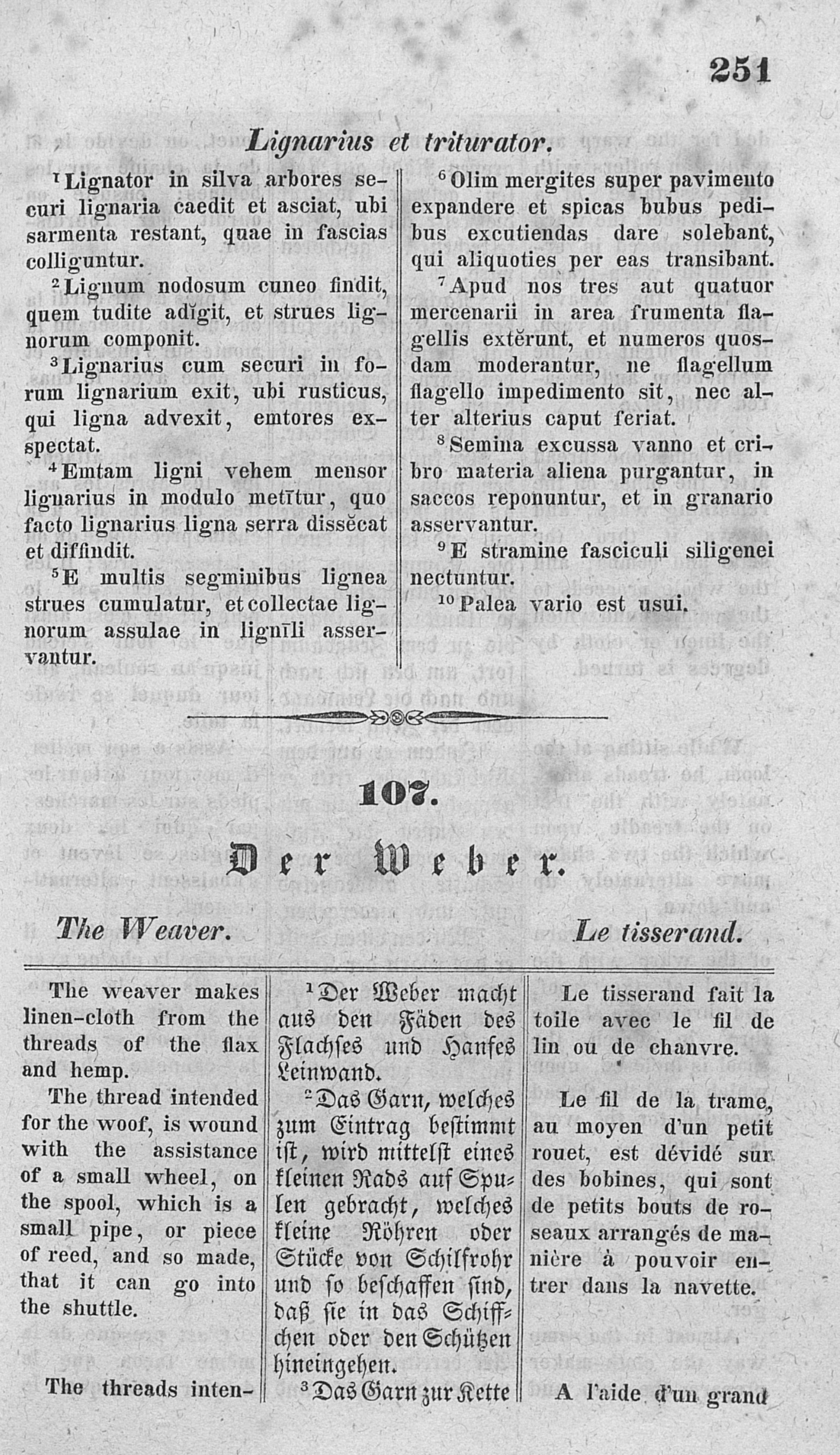 251

Lignarius et triturator.

$^1$Lignator in silva arbores securi lignaria caedit et asciat, ubi sarmenta restant, quae in fascias colliguntur.

$^2$Lignum nodosum cuneo findit, quem tudite adĭgit, et strues lignorum componit.

$^3$Lignarius cum securi in forum lignarium exit, ubi rusticus, qui ligna advexit, emtores exspectat.

$^4$Emtam ligni vehem mensor lignarius in modulo metītur, quo facto lignarius ligna serra dissĕcat et diffindit.

$^5$E multis segminibus lignea strues cumulatur, et collectae lignorum assulae in lignīli asservantur.

$^6$Olim mergites super pavimento expandere et spicas bubus pedibus excutiendas dare solebant, qui aliquoties per eas transibant.

$^7$Apud nos tres aut quatuor mercenarii in area frumenta flagellis extĕrunt, et numeros quosdam moderantur, ne flagellum flagello impedimento sit, nec alter alterius caput feriat.

$^8$Semina excussa vanno et cribro materia aliena purgantur, in saccos reponuntur, et in granario asservantur.

$^9$E stramine fasciculi siligenei nectuntur.

$^{10}$Palea vario est usui.

107.

Der Weber.

The Weaver.

Le tisserand.

The weaver makes linen-cloth from the threads of the flax and hemp.

The thread intended for the woof, is wound with the assistance of a small wheel, on the spool, which is a small pipe, or piece of reed, and so made, that it can go into the shuttle.

The threads inten-

$^1$Der Weber macht aus den Fäden des Flachses und Hanfes Leinwand.

$^2$Das Garn, welches zum Eintrag bestimmt ist, wird mittelst eines kleinen Rads auf Spulen gebracht, welches kleine Röhren oder Stücke von Schilfrohr und so beschaffen sind, daß sie in das Schiffchen oder den Schützen hineingehen.

$^3$Das Garn zur Kette

Le tisserand fait la toile avec le fil de lin ou de chanvre.

Le fil de la trame, au moyen d'un petit rouet, est dévidé sur des bobines, qui sont de petits bouts de roseaux arrangés de manière à pouvoir entrer dans la navette.

A l'aide d'un grand